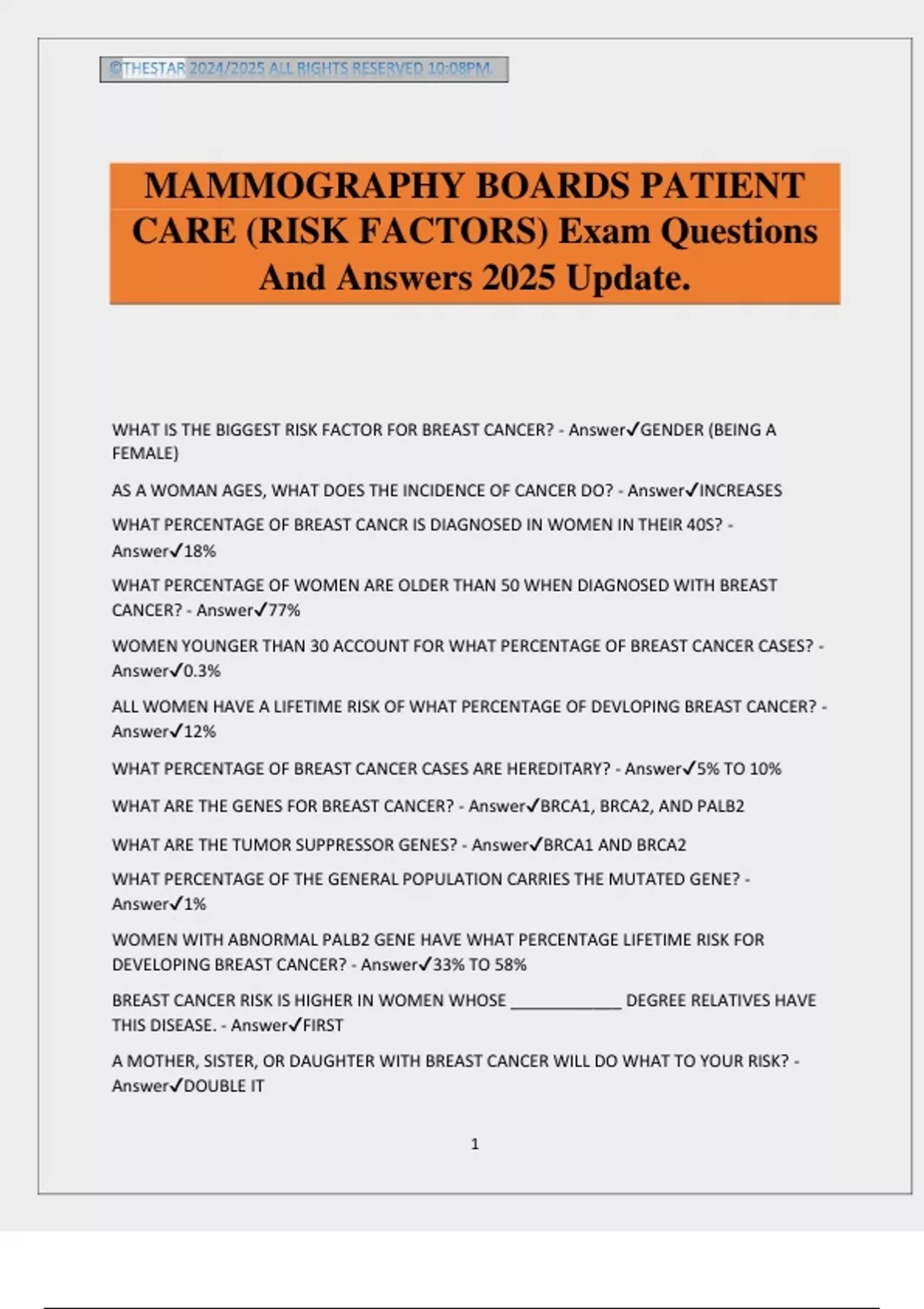 ©THESTAR 2024/2025 ALL RIGHTS RESERVED 10:08PM.

MAMMOGRAPHY BOARDS PATIENT CARE (RISK FACTORS) Exam Questions And Answers 2025 Update.

WHAT IS THE BIGGEST RISK FACTOR FOR BREAST CANCER? - Answer✓GENDER (BEING A FEMALE)

AS A WOMAN AGES, WHAT DOES THE INCIDENCE OF CANCER DO? - Answer✓INCREASES

WHAT PERCENTAGE OF BREAST CANCR IS DIAGNOSED IN WOMEN IN THEIR 40S? - Answer✓18%

WHAT PERCENTAGE OF WOMEN ARE OLDER THAN 50 WHEN DIAGNOSED WITH BREAST CANCER? - Answer✓77%

WOMEN YOUNGER THAN 30 ACCOUNT FOR WHAT PERCENTAGE OF BREAST CANCER CASES? - Answer✓0.3%

ALL WOMEN HAVE A LIFETIME RISK OF WHAT PERCENTAGE OF DEVLOPING BREAST CANCER? - Answer✓12%

WHAT PERCENTAGE OF BREAST CANCER CASES ARE HEREDITARY? - Answer✓5% TO 10%

WHAT ARE THE GENES FOR BREAST CANCER? - Answer✓BRCA1, BRCA2, AND PALB2

WHAT ARE THE TUMOR SUPPRESSOR GENES? - Answer✓BRCA1 AND BRCA2

WHAT PERCENTAGE OF THE GENERAL POPULATION CARRIES THE MUTATED GENE? - Answer✓1%

WOMEN WITH ABNORMAL PALB2 GENE HAVE WHAT PERCENTAGE LIFETIME RISK FOR DEVELOPING BREAST CANCER? - Answer✓33% TO 58%

BREAST CANCER RISK IS HIGHER IN WOMEN WHOSE ____________ DEGREE RELATIVES HAVE THIS DISEASE. - Answer✓FIRST

A MOTHER, SISTER, OR DAUGHTER WITH BREAST CANCER WILL DO WHAT TO YOUR RISK? - Answer✓DOUBLE IT

1